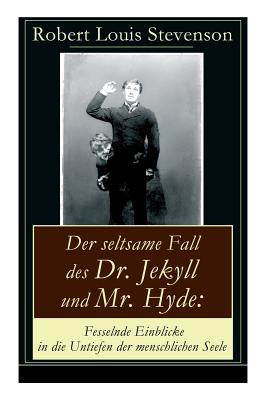 Robert Louis Stevenson

Der seltsame Fall des Dr. Jekyll und Mr. Hyde:

Fesselnde Einblicke in die Untiefen der menschlichen Seele